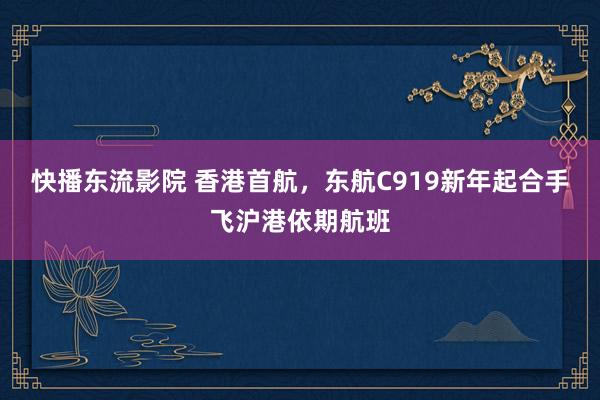 快播东流影院 香港首航，东航C919新年起合手飞沪港依期航班